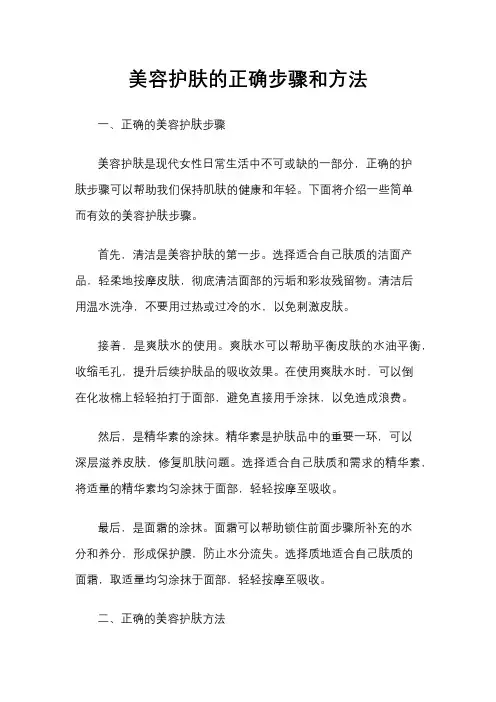 美容护肤的正确步骤和方法

一、正确的美容护肤步骤

美容护肤是现代女性日常生活中不可或缺的一部分，正确的护肤步骤可以帮助我们保持肌肤的健康和年轻。下面将介绍一些简单而有效的美容护肤步骤。

首先，清洁是美容护肤的第一步。选择适合自己肤质的洁面产品，轻柔地按摩皮肤，彻底清洁面部的污垢和彩妆残留物。清洁后用温水洗净，不要用过热或过冷的水，以免刺激皮肤。

接着，是爽肤水的使用。爽肤水可以帮助平衡皮肤的水油平衡，收缩毛孔，提升后续护肤品的吸收效果。在使用爽肤水时，可以倒在化妆棉上轻轻拍打于面部，避免直接用手涂抹，以免造成浪费。

然后，是精华素的涂抹。精华素是护肤品中的重要一环，可以深层滋养皮肤，修复肌肤问题。选择适合自己肤质和需求的精华素，将适量的精华素均匀涂抹于面部，轻轻按摩至吸收。

最后，是面霜的涂抹。面霜可以帮助锁住前面步骤所补充的水分和养分，形成保护膜，防止水分流失。选择质地适合自己肤质的面霜，取适量均匀涂抹于面部，轻轻按摩至吸收。

二、正确的美容护肤方法